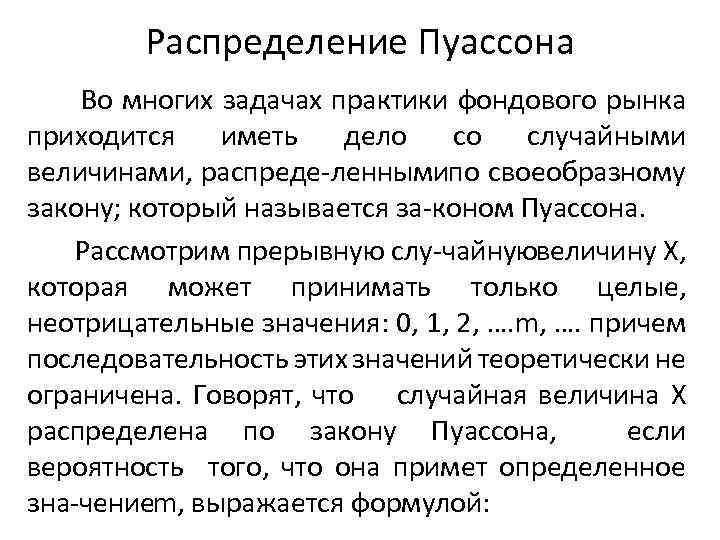 Распределение Пуассона

Во многих задачах практики фондового рынка приходится иметь дело со случайными величинами, распреде-леннымипо своеобразному закону; который называется за-коном Пуассона.

Рассмотрим прерывную слу-чайнуювеличину X, которая может принимать только целые, неотрицательные значения: 0, 1, 2, ….m, …. причем последовательность этих значений теоретически не ограничена. Говорят, что случайная величина X распределена по закону Пуассона, если вероятность того, что она примет определенное зна-чениеm, выражается формулой: